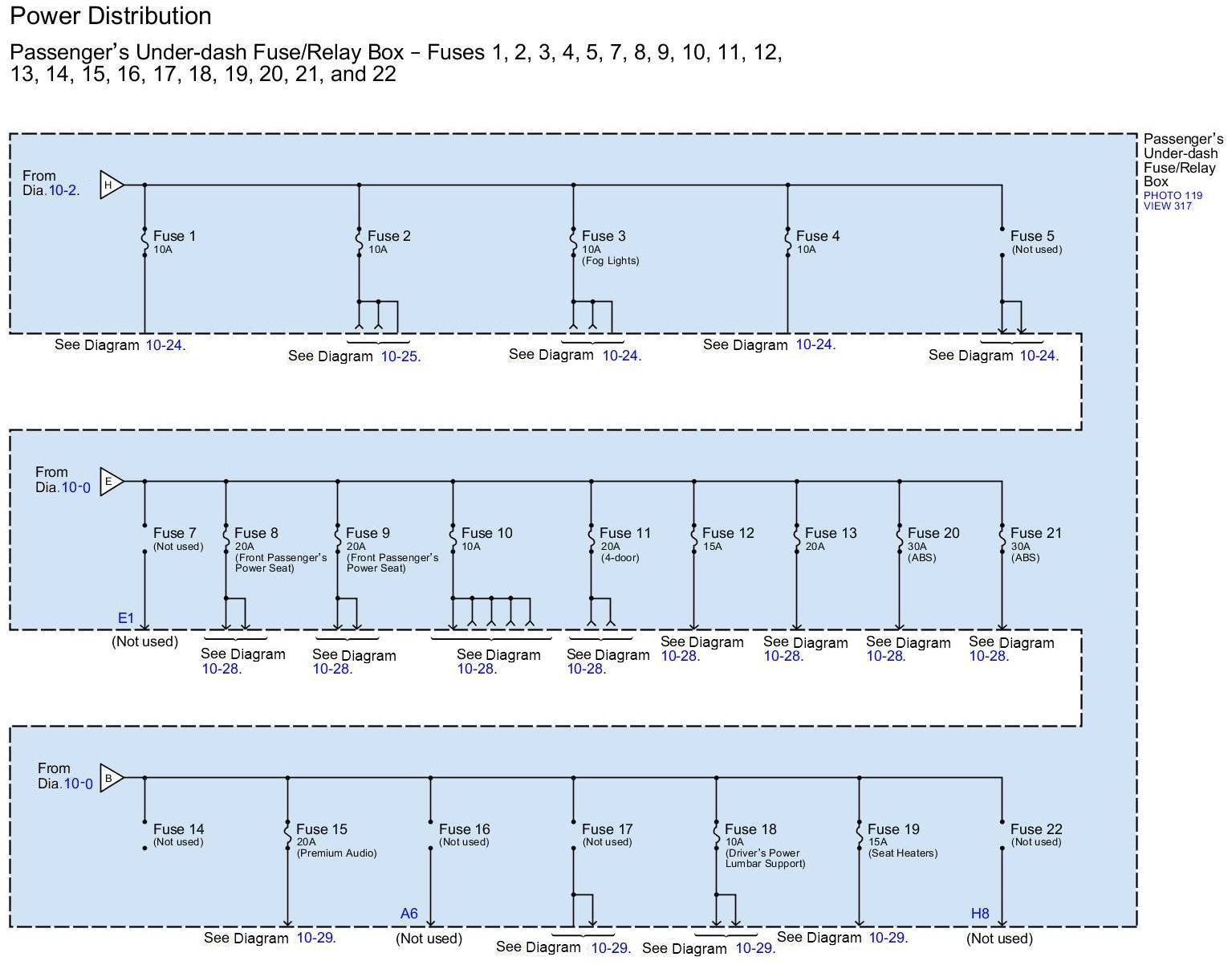 Power Distribution

Passenger's Under-dash Fuse/Relay Box – Fuses 1, 2, 3, 4, 5, 7, 8, 9, 10, 11, 12, 13, 14, 15, 16, 17, 18, 19, 20, 21, and 22

Passenger's Under-dash Fuse/Relay Box
PHOTO 119
VIEW 317

From Dia.10-2.
H

Fuse 1
10A

Fuse 2
10A

Fuse 3
10A
(Fog Lights)

Fuse 4
10A

Fuse 5
(Not used)

See Diagram 10-24.
See Diagram 10-25.
See Diagram 10-24.
See Diagram 10-24.
See Diagram 10-24.

From Dia.10-0
E

Fuse 7
(Not used)

Fuse 8
20A
(Front Passenger's Power Seat)

Fuse 9
20A
(Front Passenger's Power Seat)

Fuse 10
10A

Fuse 11
20A
(4-door)

Fuse 12
15A

Fuse 13
20A

Fuse 20
30A
(ABS)

Fuse 21
30A
(ABS)

E1
(Not used)
See Diagram 10-28.
See Diagram 10-28.
See Diagram 10-28.
See Diagram 10-28.
See Diagram 10-28.
See Diagram 10-28.
See Diagram 10-28.
See Diagram 10-28.

From Dia.10-0
B

Fuse 14
(Not used)

Fuse 15
20A
(Premium Audio)

Fuse 16
(Not used)

Fuse 17
(Not used)

Fuse 18
10A
(Driver's Power Lumbar Support)

Fuse 19
15A
(Seat Heaters)

Fuse 22
(Not used)

See Diagram 10-29.
A6
(Not used)
See Diagram 10-29.
See Diagram 10-29.
See Diagram 10-29.
H8
(Not used)